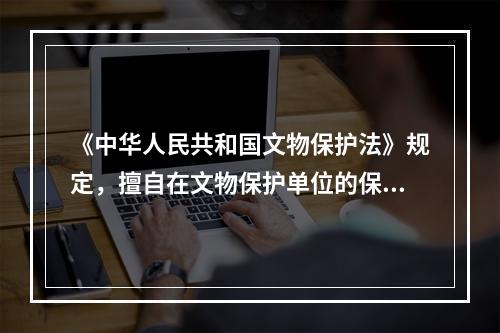 《中华人民共和国文物保护法》规定，擅自在文物保护单位的保...